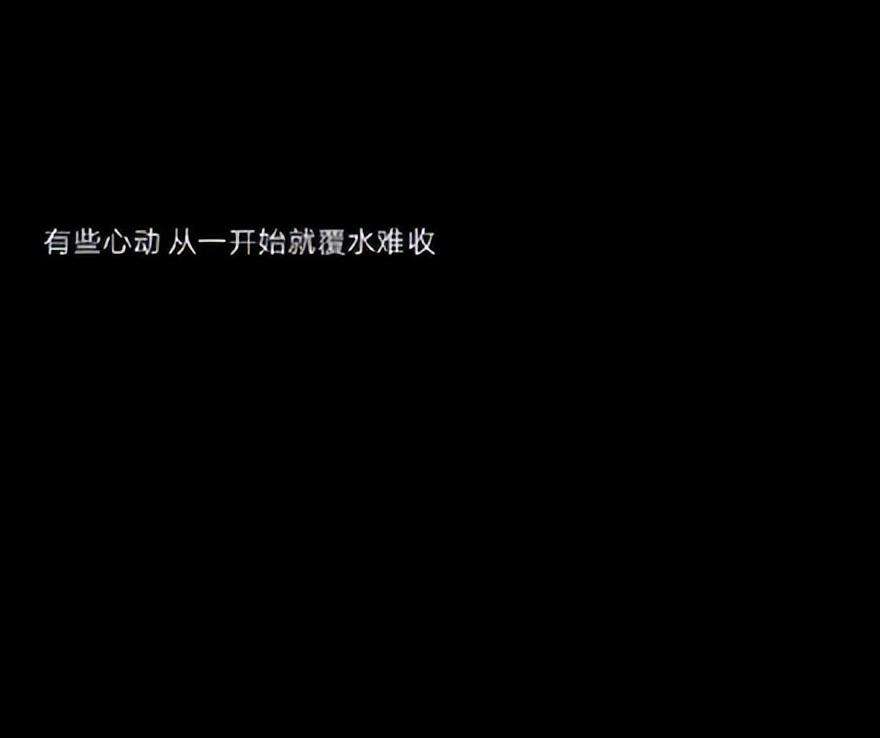 有些心动 从一开始就覆水难收